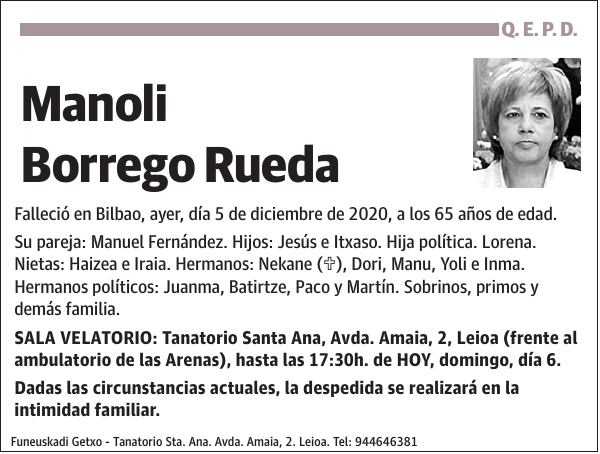 Q. E. P. D.

Manoli Borrego Rueda

Falleció en Bilbao, ayer, día 5 de diciembre de 2020, a los 65 años de edad.

Su pareja: Manuel Fernández. Hijos: Jesús e Itxaso. Hija política. Lorena. Nietas: Haizea e Iraia. Hermanos: Nekane (✞), Dori, Manu, Yoli e Inma. Hermanos políticos: Juanma, Batirtze, Paco y Martín. Sobrinos, primos y demás familia.

SALA VELATORIO: Tanatorio Santa Ana, Avda. Amaia, 2, Leioa (frente al ambulatorio de las Arenas), hasta las 17:30h. de HOY, domingo, día 6.

Dadas las circunstancias actuales, la despedida se realizará en la intimidad familiar.

Funeuskadi Getxo - Tanatorio Sta. Ana. Avda. Amaia, 2. Leioa. Tel: 944646381